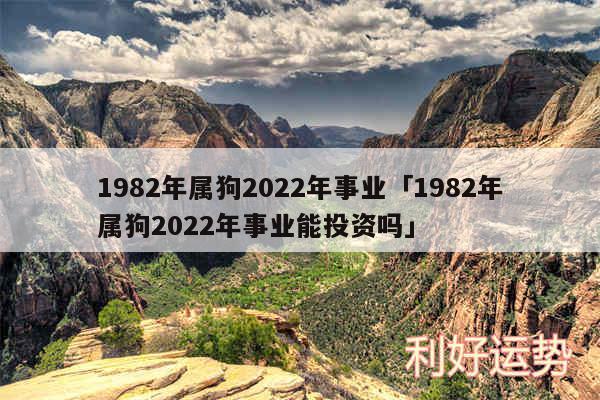 1982年属狗2022年事业「1982年属狗2022年事业能投资吗」

利好运势